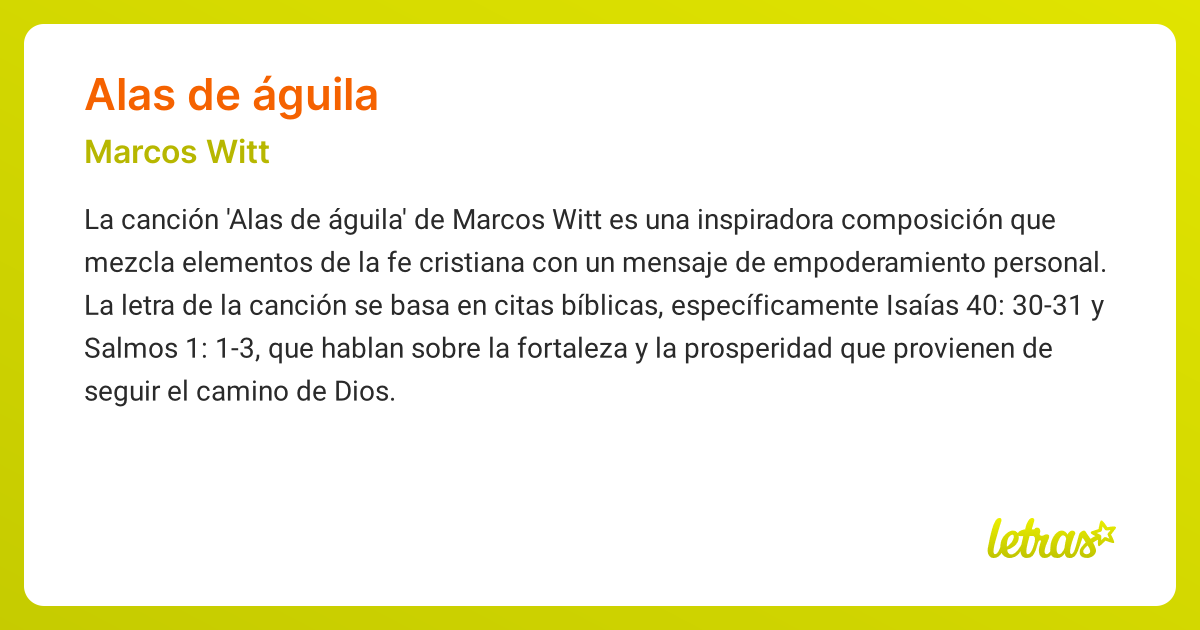 Alas de águila
Marcos Witt

La canción 'Alas de águila' de Marcos Witt es una inspiradora composición que mezcla elementos de la fe cristiana con un mensaje de empoderamiento personal. La letra de la canción se basa en citas bíblicas, específicamente Isaías 40: 30-31 y Salmos 1: 1-3, que hablan sobre la fortaleza y la prosperidad que provienen de seguir el camino de Dios.

letras